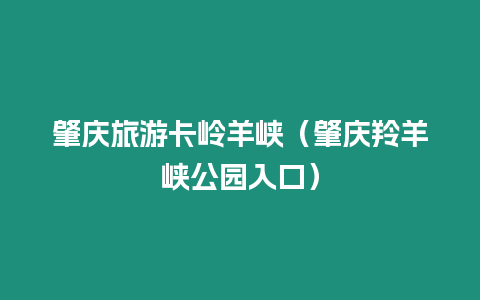 肇庆旅游卡岭羊峡（肇庆羚羊峡公园入口）